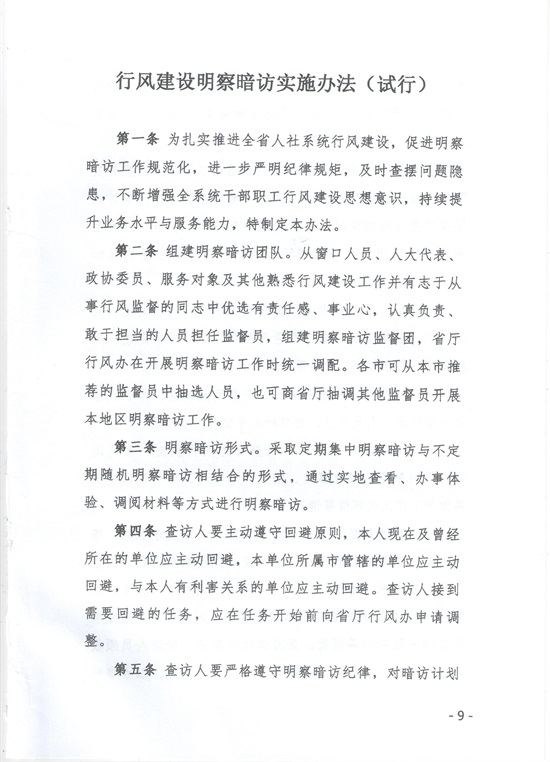 行风建设明察暗访实施办法（试行）

第一条 为扎实推进全省人社系统行风建设，促进明察暗访工作规范化，进一步严明纪律规矩，及时查摆问题隐患，不断增强全系统干部职工行风建设思想意识，持续提升业务水平与服务能力，特制定本办法。

第二条 组建明察暗访团队。从窗口人员、人大代表、政协委员、服务对象及其他熟悉行风建设工作并有志于从事行风监督的同志中优选有责任感、事业心，认真负责、敢于担当的人员担任监督员，组建明察暗访监督团，省厅行风办在开展明察暗访工作时统一调配。各市可从本市推荐的监督员中抽选人员，也可商省厅抽调其他监督员开展本地区明察暗访工作。

第三条 明察暗访形式。采取定期集中明察暗访与不定期随机明察暗访相结合的形式，通过实地查看、办事体验、调阅材料等方式进行明察暗访。

第四条 查访人要主动遵守回避原则，本人现在及曾经所在的单位应主动回避，本单位所属市管辖的单位应主动回避，与本人有利害关系的单位应主动回避。查访人接到需要回避的任务，应在任务开始前向省厅行风办申请调整。

第五条 查访人要严格遵守明察暗访纪律，对暗访计划

- 9 -